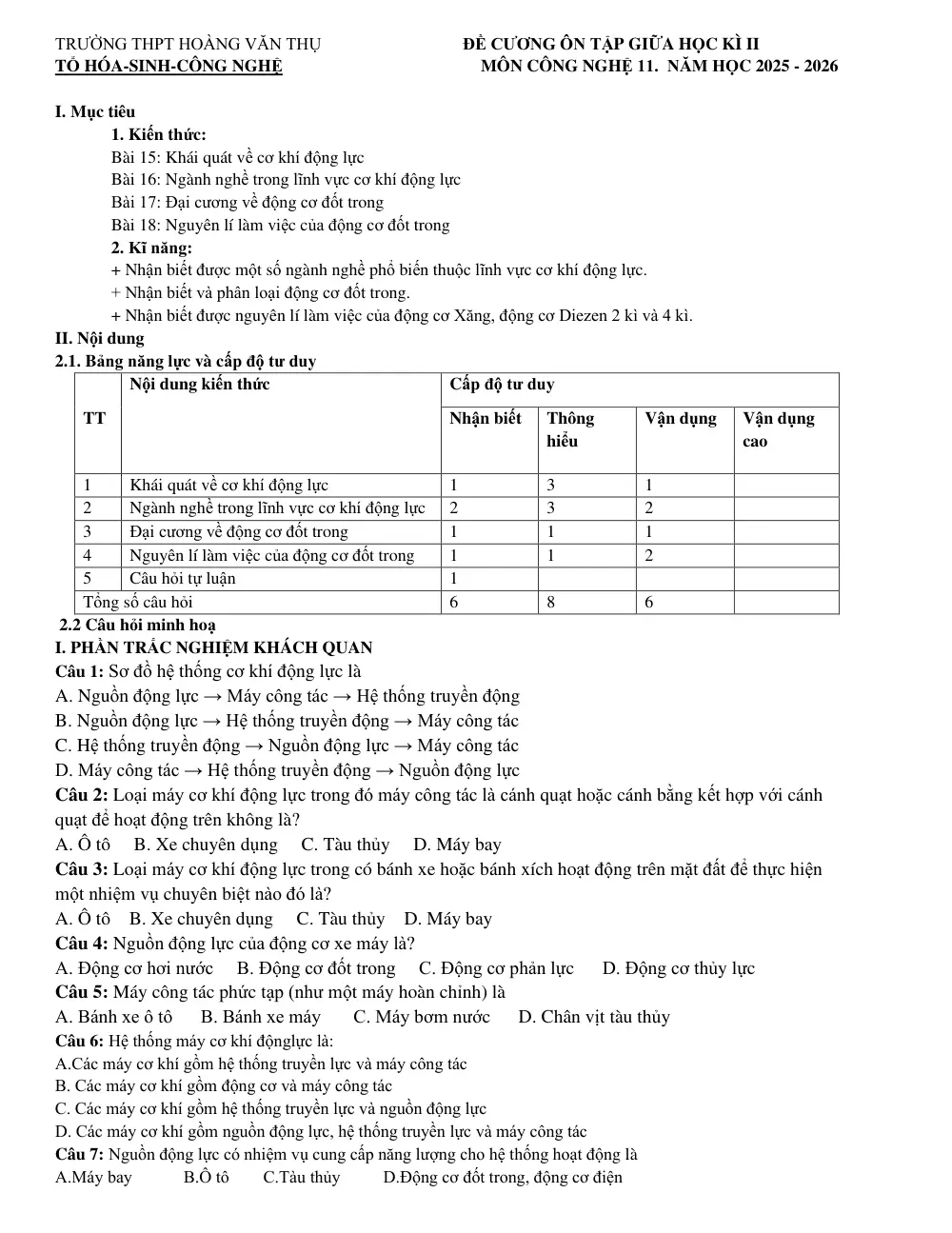 TRƯỜNG THPT HOÀNG VĂN THỤ
TỔ HÓA-SINH-CÔNG NGHỆ

ĐỀ CƯƠNG ÔN TẬP GIỮA HỌC KÌ II
MÔN CÔNG NGHỆ 11. NĂM HỌC 2025 - 2026

I. Mục tiêu
1. Kiến thức:
Bài 15: Khái quát về cơ khí động lực
Bài 16: Ngành nghề trong lĩnh vực cơ khí động lực
Bài 17: Đại cương về động cơ đốt trong
Bài 18: Nguyên lí làm việc của động cơ đốt trong
2. Kĩ năng:
+ Nhận biết được một số ngành nghề phổ biến thuộc lĩnh vực cơ khí động lực.
+ Nhận biết và phân loại động cơ đốt trong.
+ Nhận biết được nguyên lí làm việc của động cơ Xăng, động cơ Diezen 2 kì và 4 kì.
II. Nội dung
2.1. Bảng năng lực và cấp độ tư duy

| TT | Nội dung kiến thức | Cấp độ tư duy | | | |
|---|---|---|---|---|---|
| | | Nhận biết | Thông hiểu | Vận dụng | Vận dụng cao |
| 1 | Khái quát về cơ khí động lực | 1 | 3 | 1 | |
| 2 | Ngành nghề trong lĩnh vực cơ khí động lực | 2 | 3 | 2 | |
| 3 | Đại cương về động cơ đốt trong | 1 | 1 | 1 | |
| 4 | Nguyên lí làm việc của động cơ đốt trong | 1 | 1 | 2 | |
| 5 | Câu hỏi tự luận | 1 | | | |
| Tổng số câu hỏi | | 6 | 8 | 6 | |

2.2 Câu hỏi minh hoạ
I. PHẦN TRẮC NGHIỆM KHÁCH QUAN
Câu 1: Sơ đồ hệ thống cơ khí động lực là
A. Nguồn động lực → Máy công tác → Hệ thống truyền động
B. Nguồn động lực → Hệ thống truyền động → Máy công tác
C. Hệ thống truyền động → Nguồn động lực → Máy công tác
D. Máy công tác → Hệ thống truyền động → Nguồn động lực
Câu 2: Loại máy cơ khí động lực trong đó máy công tác là cánh quạt hoặc cánh bằng kết hợp với cánh quạt để hoạt động trên không là?
A. Ô tô B. Xe chuyên dụng C. Tàu thủy D. Máy bay
Câu 3: Loại máy cơ khí động lực trong có bánh xe hoặc bánh xích hoạt động trên mặt đất để thực hiện một nhiệm vụ chuyên biệt nào đó là?
A. Ô tô B. Xe chuyên dụng C. Tàu thủy D. Máy bay
Câu 4: Nguồn động lực của động cơ xe máy là?
A. Động cơ hơi nước B. Động cơ đốt trong C. Động cơ phản lực D. Động cơ thủy lực
Câu 5: Máy công tác phức tạp (như một máy hoàn chỉnh) là
A. Bánh xe ô tô B. Bánh xe máy C. Máy bơm nước D. Chân vịt tàu thủy
Câu 6: Hệ thống máy cơ khí độnglực là:
A.Các máy cơ khí gồm hệ thống truyền lực và máy công tác
B. Các máy cơ khí gồm động cơ và máy công tác
C. Các máy cơ khí gồm hệ thống truyền lực và nguồn động lực
D. Các máy cơ khí gồm nguồn động lực, hệ thống truyền lực và máy công tác
Câu 7: Nguồn động lực có nhiệm vụ cung cấp năng lượng cho hệ thống hoạt động là
A.Máy bay B.Ô tô C.Tàu thủy D.Động cơ đốt trong, động cơ điện